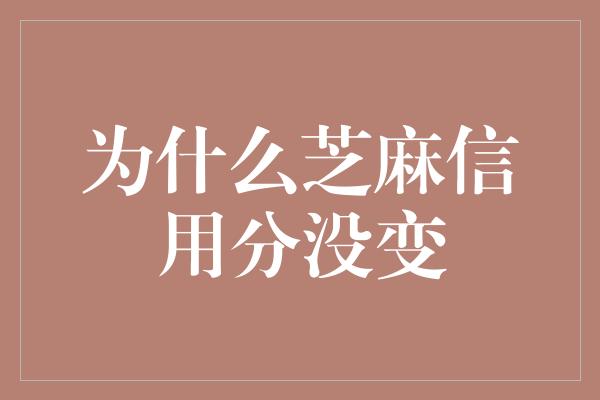 为什么芝麻信用分没变